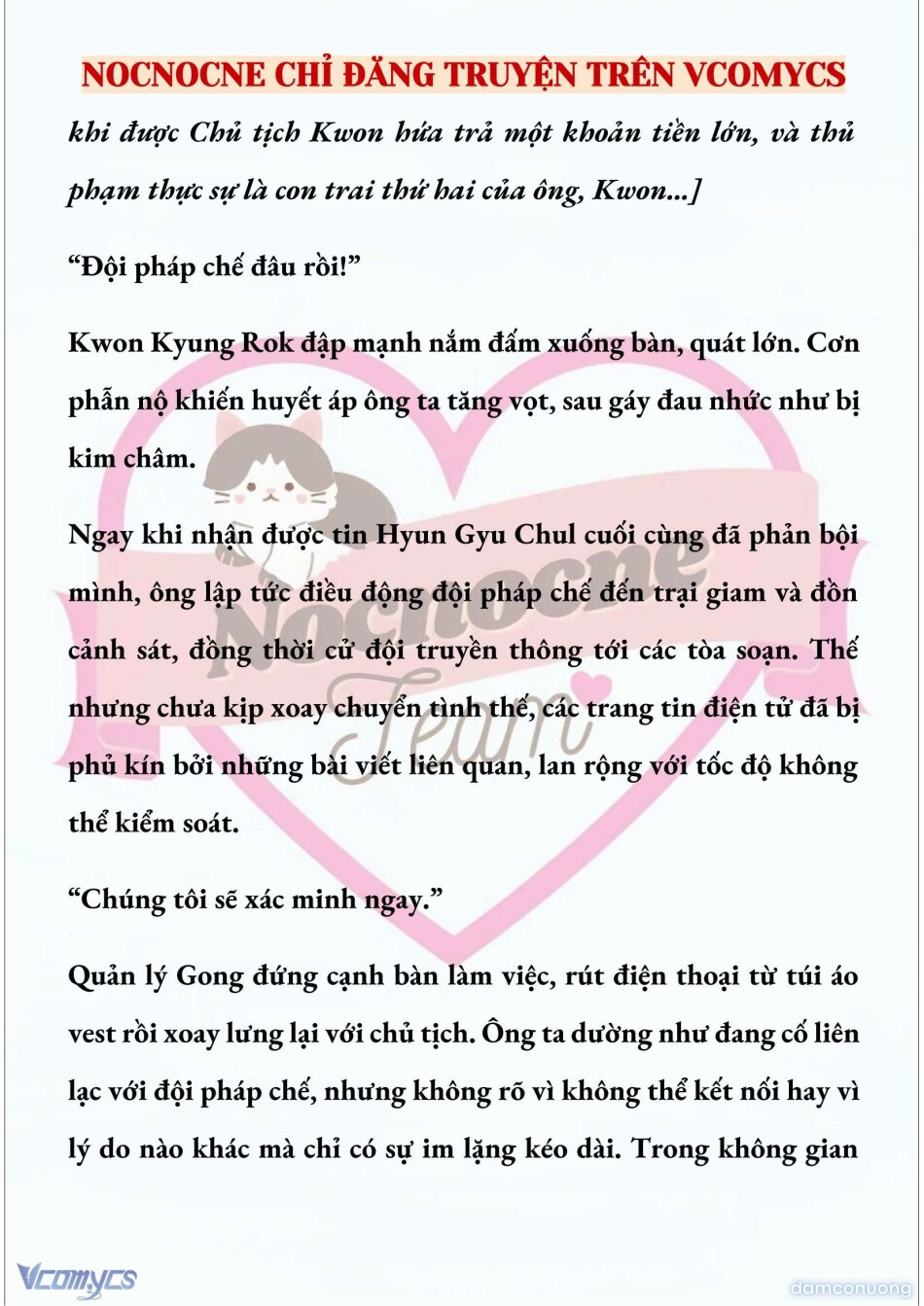 NOCNOCNE CHỈ ĐĂNG TRUYỆN TRÊN VCOMYCS

khi được Chủ tịch Kwon hứa trả một khoản tiền lớn, và thủ phạm thực sự là con trai thứ hai của ông, Kwon...]

“Đội pháp chế đâu rồi!”

Kwon Kyung Rok đập mạnh nắm đấm xuống bàn, quát lớn. Cơn phẫn nộ khiến huyết áp ông ta tăng vọt, sau gáy đau nhức như bị kim châm.

Ngay khi nhận được tin Hyun Gyu Chul cuối cùng đã phản bội mình, ông lập tức điều động đội pháp chế đến trại giam và đồn cảnh sát, đồng thời cử đội truyền thông tới các tòa soạn. Thế nhưng chưa kịp xoay chuyển tình thế, các trang tin điện tử đã bị phủ kín bởi những bài viết liên quan, lan rộng với tốc độ không thể kiểm soát.

“Chúng tôi sẽ xác minh ngay.”

Quản lý Gong đứng cạnh bàn làm việc, rút điện thoại từ túi áo vest rồi xoay lưng lại với chủ tịch. Ông ta dường như đang cố liên lạc với đội pháp chế, nhưng không rõ vì không thể kết nối hay vì lý do nào khác mà chỉ có sự im lặng kéo dài. Trong không gian

Nocnocne Team

Vcomycs

damconuong